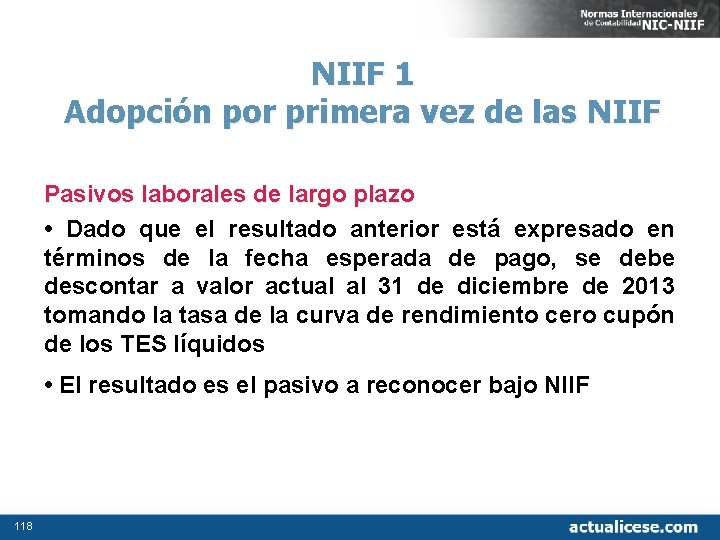 Normas Internacionales de Contabilidad NIC-NIIF

NIIF 1
Adopción por primera vez de las NIIF

Pasivos laborales de largo plazo

• Dado que el resultado anterior está expresado en términos de la fecha esperada de pago, se debe descontar a valor actual al 31 de diciembre de 2013 tomando la tasa de la curva de rendimiento cero cupón de los TES líquidos

• El resultado es el pasivo a reconocer bajo NIIF

118

actualicese.com